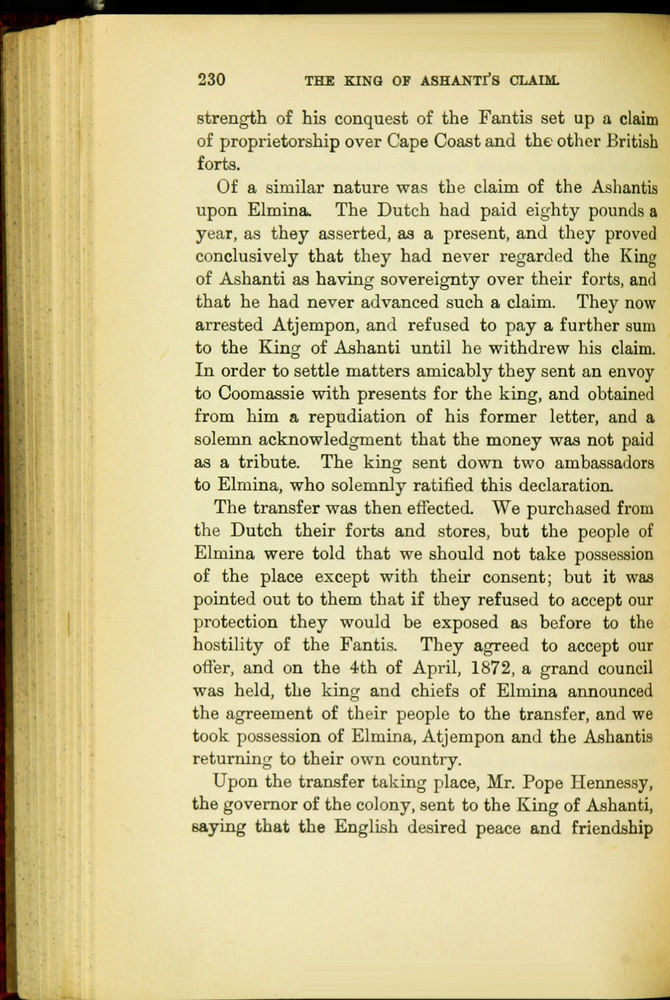 230 THE KING OF ASHANTI'S CLAIM.

strength of his conquest of the Fantis set up a claim of proprietorship over Cape Coast and the other British forts.

Of a similar nature was the claim of the Ashantis upon Elmina. The Dutch had paid eighty pounds a year, as they asserted, as a present, and they proved conclusively that they had never regarded the King of Ashanti as having sovereignty over their forts, and that he had never advanced such a claim. They now arrested Atjempon, and refused to pay a further sum to the King of Ashanti until he withdrew his claim. In order to settle matters amicably they sent an envoy to Coomassie with presents for the king, and obtained from him a repudiation of his former letter, and a solemn acknowledgment that the money was not paid as a tribute. The king sent down two ambassadors to Elmina, who solemnly ratified this declaration.

The transfer was then effected. We purchased from the Dutch their forts and stores, but the people of Elmina were told that we should not take possession of the place except with their consent; but it was pointed out to them that if they refused to accept our protection they would be exposed as before to the hostility of the Fantis. They agreed to accept our offer, and on the 4th of April, 1872, a grand council was held, the king and chiefs of Elmina announced the agreement of their people to the transfer, and we took possession of Elmina, Atjempon and the Ashantis returning to their own country.

Upon the transfer taking place, Mr. Pope Hennessy, the governor of the colony, sent to the King of Ashanti, saying that the English desired peace and friendship